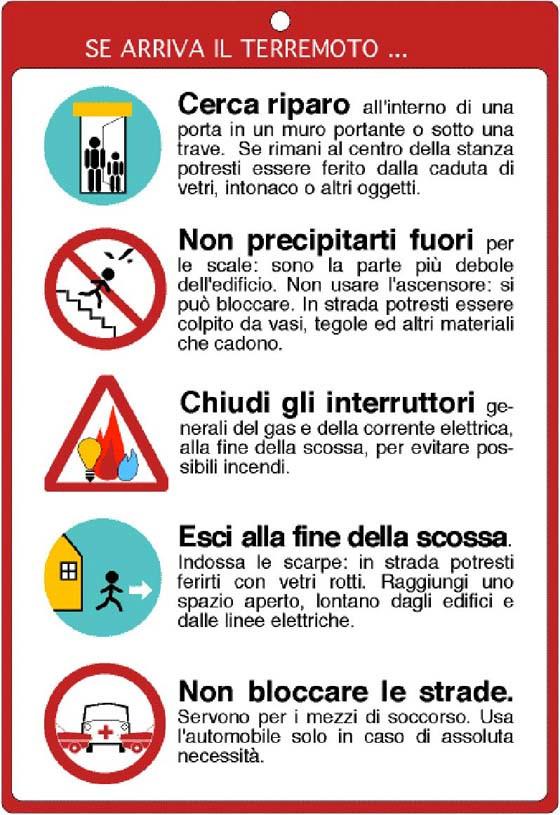 SE ARRIVA IL TERREMOTO ...

Cerca riparo all'interno di una porta in un muro portante o sotto una trave. Se rimani al centro della stanza potresti essere ferito dalla caduta di vetri, intonaco o altri oggetti.

Non precipitarti fuori per le scale: sono la parte più debole dell'edificio. Non usare l'ascensore: si può bloccare. In strada potresti essere colpito da vasi, tegole ed altri materiali che cadono.

Chiudi gli interruttori generali del gas e della corrente elettrica, alla fine della scossa, per evitare possibili incendi.

Esci alla fine della scossa. Indossa le scarpe: in strada potresti ferirti con vetri rotti. Raggiungi uno spazio aperto, lontano dagli edifici e dalle linee elettriche.

Non bloccare le strade. Servono per i mezzi di soccorso. Usa l'automobile solo in caso di assoluta necessità.